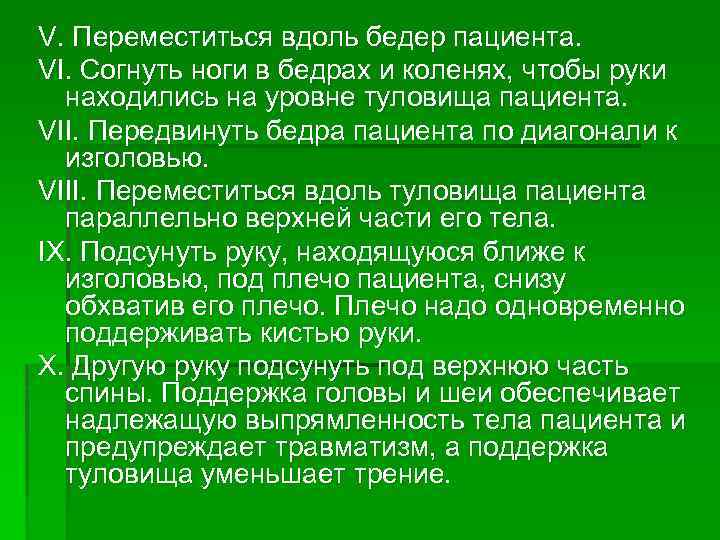 V. Переместиться вдоль бедер пациента.

VI. Согнуть ноги в бедрах и коленях, чтобы руки находились на уровне туловища пациента.

VII. Передвинуть бедра пациента по диагонали к изголовью.

VIII. Переместиться вдоль туловища пациента параллельно верхней части его тела.

IX. Подсунуть руку, находящуюся ближе к изголовью, под плечо пациента, снизу обхватив его плечо. Плечо надо одновременно поддерживать кистью руки.

X. Другую руку подсунуть под верхнюю часть спины. Поддержка головы и шеи обеспечивает надлежащую выпрямленность тела пациента и предупреждает травматизм, а поддержка туловища уменьшает трение.